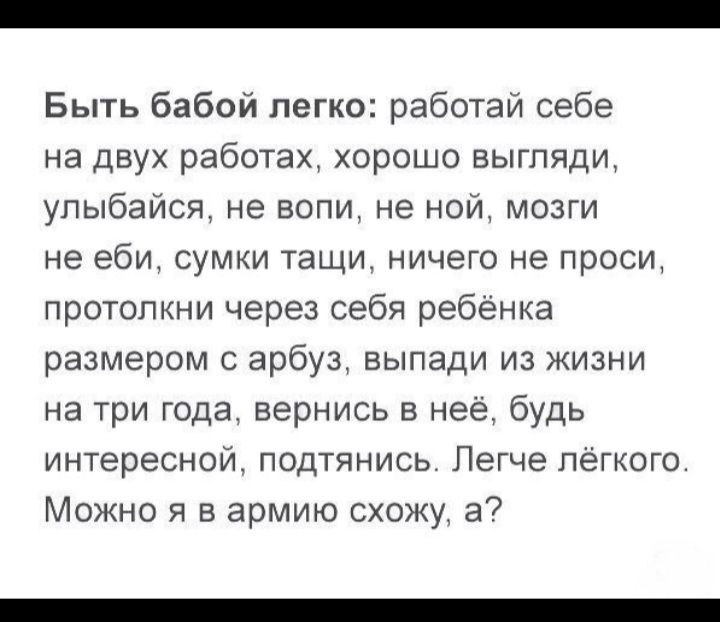 Быть бабой легко: работай себе на двух работах, хорошо выгляди, улыбайся, не вопи, не ной, мозги не еби, сумки тащи, ничего не проси, протолкни через себя ребёнка размером с арбуз, выпади из жизни на три года, вернись в неё, будь интересной, подтянись. Легче лёгкого. Можно я в армию схожу, а?